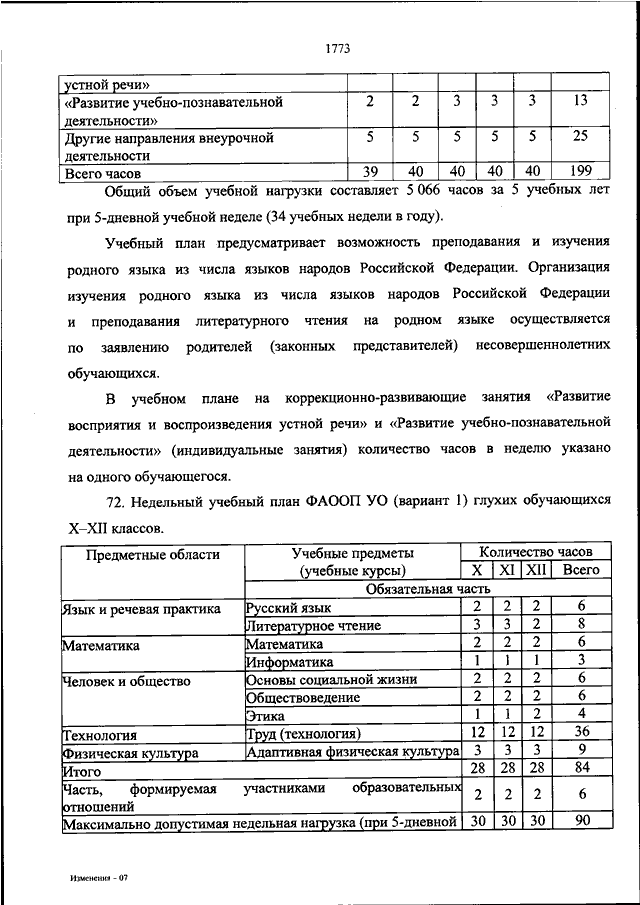 1773

| устной речи» | | | | | | |
|---|---|---|---|---|---|---|
| «Развитие учебно-познавательной деятельности» | 2 | 2 | 3 | 3 | 3 | 13 |
| Другие направления внеурочной деятельности | 5 | 5 | 5 | 5 | 5 | 25 |
| Всего часов | 39 | 40 | 40 | 40 | 40 | 199 |

Общий объем учебной нагрузки составляет 5 066 часов за 5 учебных лет при 5-дневной учебной неделе (34 учебных недели в году).

Учебный план предусматривает возможность преподавания и изучения родного языка из числа языков народов Российской Федерации. Организация изучения родного языка из числа языков народов Российской Федерации и преподавания литературного чтения на родном языке осуществляется по заявлению родителей (законных представителей) несовершеннолетних обучающихся.

В учебном плане на коррекционно-развивающие занятия «Развитие восприятия и воспроизведения устной речи» и «Развитие учебно-познавательной деятельности» (индивидуальные занятия) количество часов в неделю указано на одного обучающегося.

72. Недельный учебный план ФАООП УО (вариант 1) глухих обучающихся X–XII классов.

| Предметные области | Учебные предметы (учебные курсы) | Количество часов | | | |
|---|---|---|---|---|---|
| | | X | XI | XII | Всего |
| | Обязательная часть | | | | |
| Язык и речевая практика | Русский язык | 2 | 2 | 2 | 6 |
| | Литературное чтение | 3 | 3 | 2 | 8 |
| Математика | Математика | 2 | 2 | 2 | 6 |
| | Информатика | 1 | 1 | 1 | 3 |
| Человек и общество | Основы социальной жизни | 2 | 2 | 2 | 6 |
| | Обществоведение | 2 | 2 | 2 | 6 |
| | Этика | 1 | 1 | 2 | 4 |
| Технология | Труд (технология) | 12 | 12 | 12 | 36 |
| Физическая культура | Адаптивная физическая культура | 3 | 3 | 3 | 9 |
| Итого | | 28 | 28 | 28 | 84 |
| Часть, формируемая участниками образовательных отношений | | 2 | 2 | 2 | 6 |
| Максимально допустимая недельная нагрузка (при 5-дневной | | 30 | 30 | 30 | 90 |

Изменения - 07